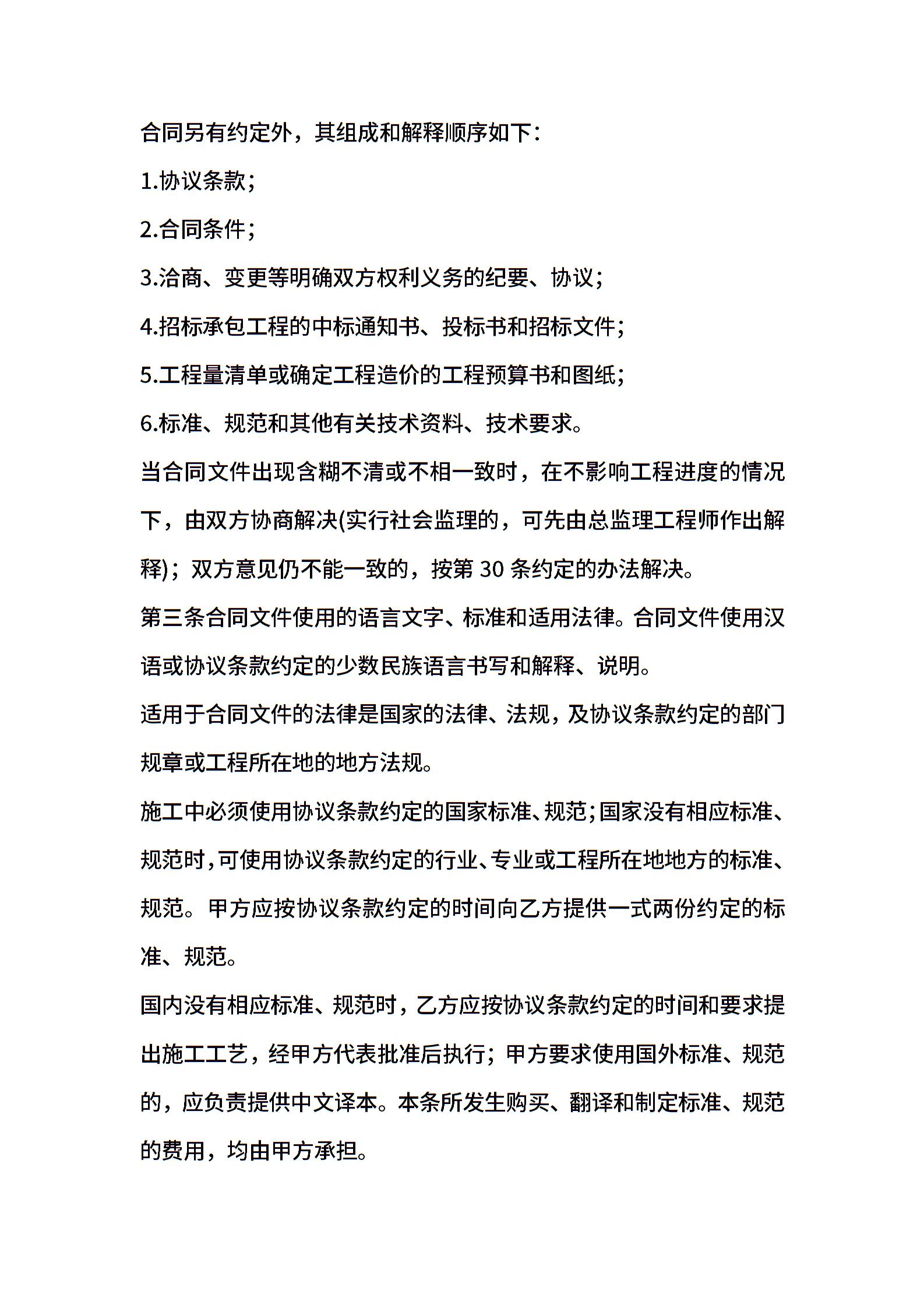 合同另有约定外，其组成和解释顺序如下：

1.协议条款；

2.合同条件；

3.洽商、变更等明确双方权利义务的纪要、协议；

4.招标承包工程的中标通知书、投标书和招标文件；

5.工程量清单或确定工程造价的工程预算书和图纸；

6.标准、规范和其他有关技术资料、技术要求。

当合同文件出现含糊不清或不相一致时，在不影响工程进度的情况下，由双方协商解决(实行社会监理的，可先由总监理工程师作出解释)；双方意见仍不能一致的，按第 30 条约定的办法解决。

第三条合同文件使用的语言文字、标准和适用法律。合同文件使用汉语或协议条款约定的少数民族语言书写和解释、说明。

适用于合同文件的法律是国家的法律、法规，及协议条款约定的部门规章或工程所在地的地方法规。

施工中必须使用协议条款约定的国家标准、规范；国家没有相应标准、规范时，可使用协议条款约定的行业、专业或工程所在地地方的标准、规范。甲方应按协议条款约定的时间向乙方提供一式两份约定的标准、规范。

国内没有相应标准、规范时，乙方应按协议条款约定的时间和要求提出施工工艺，经甲方代表批准后执行；甲方要求使用国外标准、规范的，应负责提供中文译本。本条所发生购买、翻译和制定标准、规范的费用，均由甲方承担。